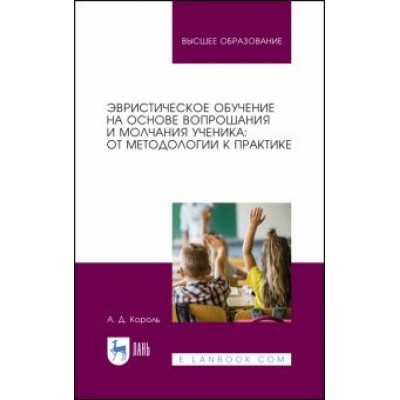 ВЫСШЕЕ ОБРАЗОВАНИЕ

ЭВРИСТИЧЕСКОЕ ОБУЧЕНИЕ НА ОСНОВЕ ВОПРОШАНИЯ И МОЛЧАНИЯ УЧЕНИКА: ОТ МЕТОДОЛОГИИ К ПРАКТИКЕ

А. Д. Король

ЛАНЬ

E.LANBOOK.COM